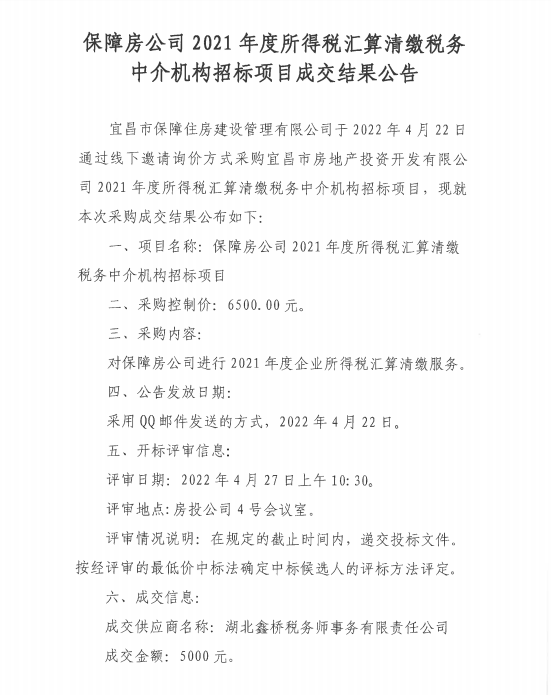 保障房公司 2021 年度所得税汇算清缴税务中介机构招标项目成交结果公告

宜昌市保障住房建设管理有限公司于 2022 年 4 月 22 日通过线下邀请询价方式采购宜昌市房地产投资开发有限公司 2021 年度所得税汇算清缴税务中介机构招标项目，现就本次采购成交结果公布如下:

一、项目名称：保障房公司 2021 年度所得税汇算清缴税务中介机构招标项目

二、采购控制价：6500.00 元。

三、采购内容:

对保障房公司进行 2021 年度企业所得税汇算清缴服务。

四、公告发放日期:

采用 QQ 邮件发送的方式，2022 年 4 月 22 日。

五、开标评审信息:

评审日期：2022 年 4 月 27 日上午 10:30。

评审地点：房投公司 4 号会议室。

评审情况说明：在规定的截止时间内，递交投标文件。按经评审的最低价中标法确定中标候选人的评标方法评定。

六、成交信息:

成交供应商名称：湖北鑫桥税务师事务有限责任公司

成交金额：5000 元。